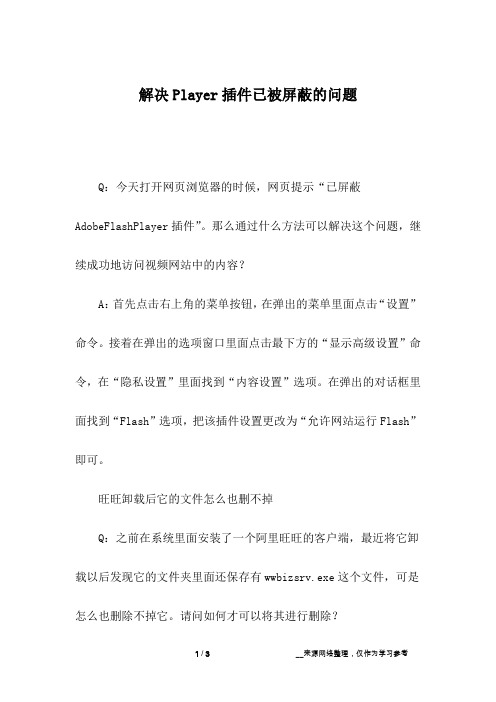 解决Player插件已被屏蔽的问题

Q：今天打开网页浏览器的时候，网页提示“已屏蔽AdobeFlashPlayer插件”。那么通过什么方法可以解决这个问题，继续成功地访问视频网站中的内容？

A：首先点击右上角的菜单按钮，在弹出的菜单里面点击“设置”命令。接着在弹出的选项窗口里面点击最下方的“显示高级设置”命令，在“隐私设置”里面找到“内容设置”选项。在弹出的对话框里面找到“Flash”选项，把该插件设置更改为“允许网站运行Flash”即可。

旺旺卸载后它的文件怎么也删不掉

Q：之前在系统里面安装了一个阿里旺旺的客户端，最近将它卸载以后发现它的文件夹里面还保存有wwbizsrv.exe这个文件，可是怎么也删除不掉它。请问如何才可以将其进行删除？

1 / 3　　__来源网络整理，仅作为学习参考